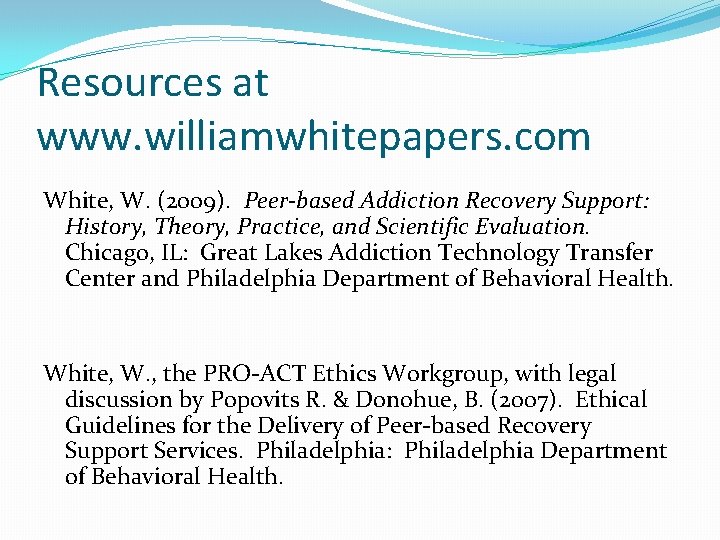 Resources at www.williamwhitepapers.com

White, W. (2009). Peer-based Addiction Recovery Support: History, Theory, Practice, and Scientific Evaluation. Chicago, IL: Great Lakes Addiction Technology Transfer Center and Philadelphia Department of Behavioral Health.

White, W., the PRO-ACT Ethics Workgroup, with legal discussion by Popovits R. & Donohue, B. (2007). Ethical Guidelines for the Delivery of Peer-based Recovery Support Services. Philadelphia: Philadelphia Department of Behavioral Health.